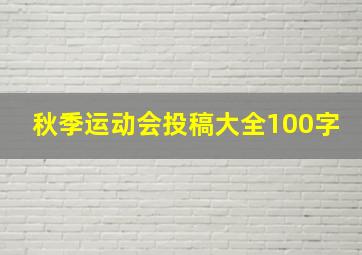 秋季运动会投稿大全100字